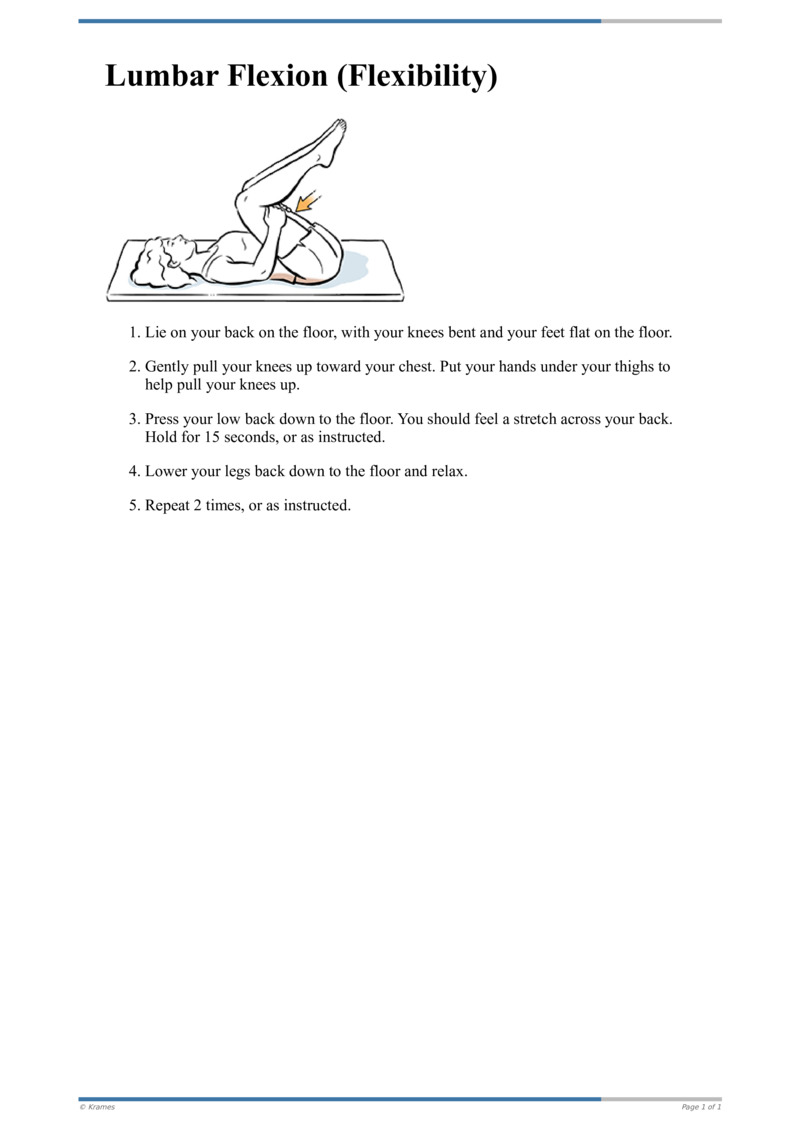 Lumbar Flexion (Flexibility)

1. Lie on your back on the floor, with your knees bent and your feet flat on the floor.

2. Gently pull your knees up toward your chest. Put your hands under your thighs to help pull your knees up.

3. Press your low back down to the floor. You should feel a stretch across your back. Hold for 15 seconds, or as instructed.

4. Lower your legs back down to the floor and relax.

5. Repeat 2 times, or as instructed.

© Krames

Page 1 of 1